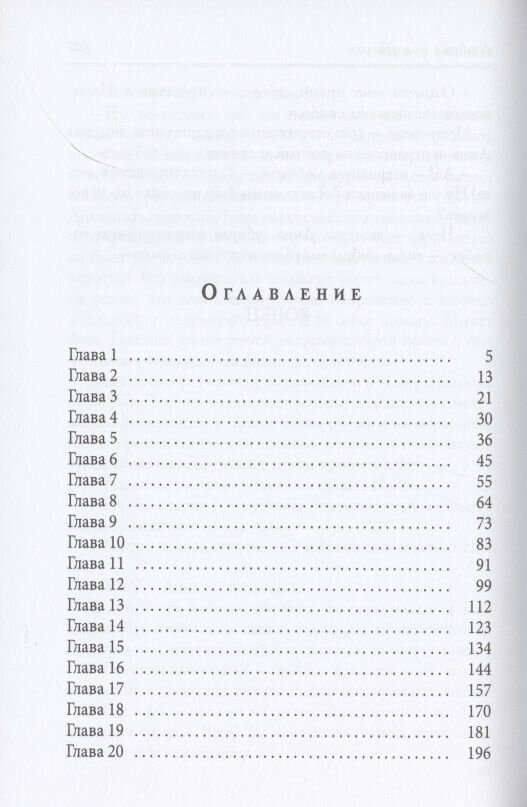 Оглавление

Глава 1 5
Глава 2 13
Глава 3 21
Глава 4 30
Глава 5 36
Глава 6 45
Глава 7 55
Глава 8 64
Глава 9 73
Глава 10 83
Глава 11 91
Глава 12 99
Глава 13 112
Глава 14 123
Глава 15 134
Глава 16 144
Глава 17 157
Глава 18 170
Глава 19 181
Глава 20 196